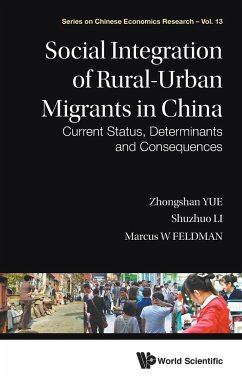 Series on Chinese Economics Research – Vol. 13

Social Integration of Rural-Urban Migrants in China

Current Status, Determinants and Consequences

Zhongshan YUE

Shuzhuo LI

Marcus W FELDMAN

World Scientific